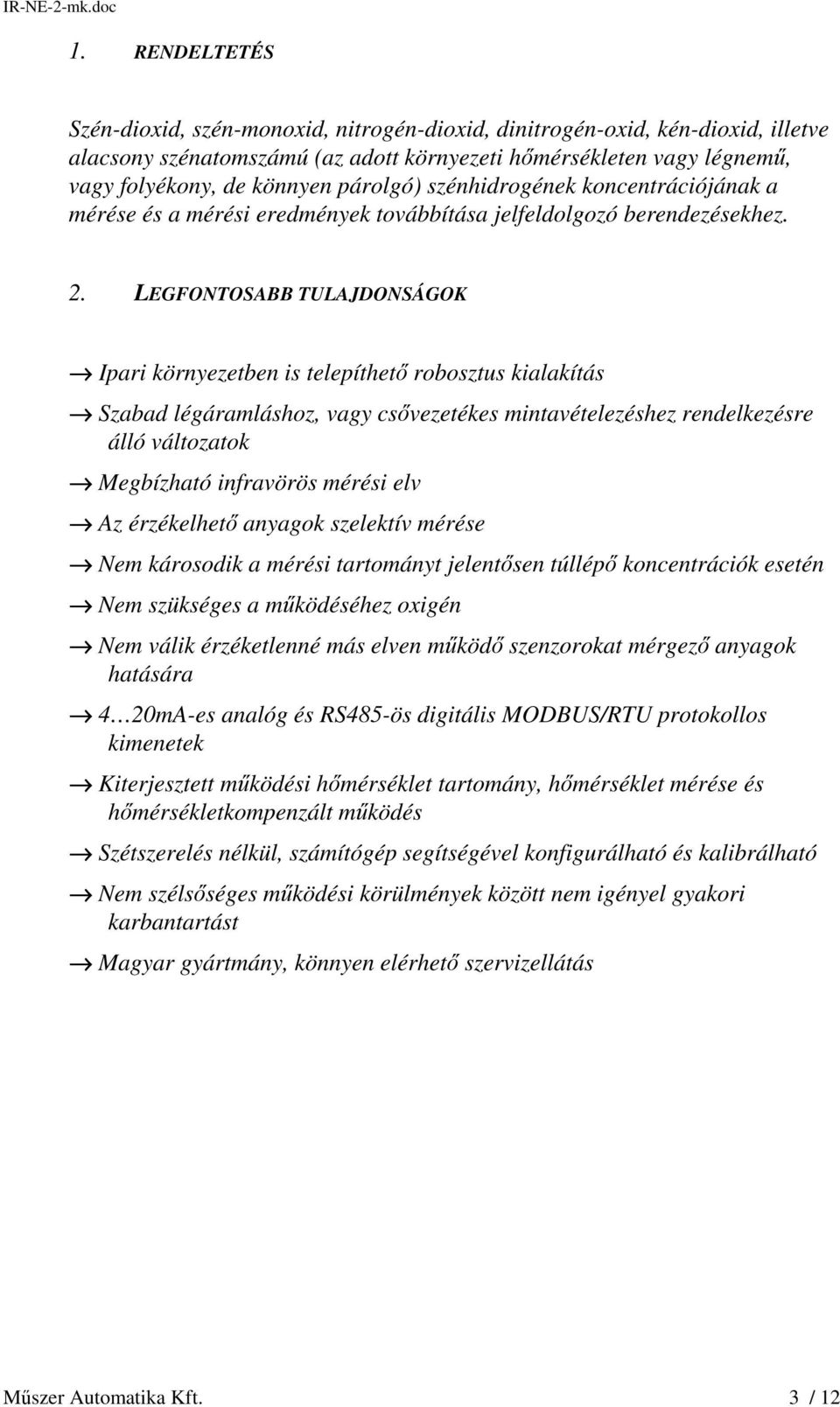 IR-NE-2-mk.doc

1. RENDELTETÉS

Szén-dioxid, szén-monoxid, nitrogén-dioxid, dinitrogén-oxid, kén-dioxid, illetve alacsony szénatomszámú (az adott környezeti hőmérsékleten vagy légnemű, vagy folyékony, de könnyen párolgó) szénhidrogének koncentrációjának a mérése és a mérési eredmények továbbítása jelfeldolgozó berendezésekhez.

2. LEGFONTOSABB TULAJDONSÁGOK

→ Ipari környezetben is telepíthető robosztus kialakítás

→ Szabad légáramláshoz, vagy csővezetékes mintavételezéshez rendelkezésre álló változatok

→ Megbízható infravörös mérési elv

→ Az érzékelhető anyagok szelektív mérése

→ Nem károsodik a mérési tartományt jelentősen túllépő koncentrációk esetén

→ Nem szükséges a működéséhez oxigén

→ Nem válik érzéketlenné más elven működő szenzorokat mérgező anyagok hatására

→ 4…20mA-es analóg és RS485-ös digitális MODBUS/RTU protokollos kimenetek

→ Kiterjesztett működési hőmérséklet tartomány, hőmérséklet mérése és hőmérsékletkompenzált működés

→ Szétszerelés nélkül, számítógép segítségével konfigurálható és kalibrálható

→ Nem szélsőséges működési körülmények között nem igényel gyakori karbantartást

→ Magyar gyártmány, könnyen elérhető szervizellátás

Műszer Automatika Kft. 3 / 12